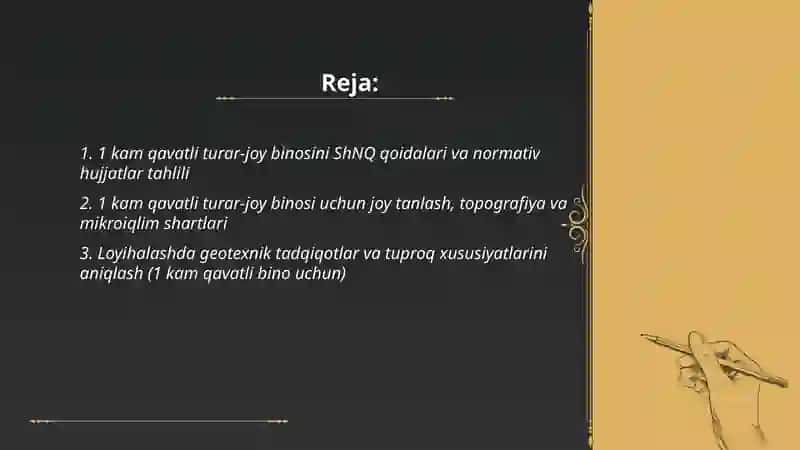 Reja:

1. 1 kam qavatli turar-joy binosini ShNQ qoidalari va normativ hujjatlar tahlili

2. 1 kam qavatli turar-joy binosi uchun joy tanlash, topografiya va mikroiqlim shartlari

3. Loyihalashda geotexnik tadqiqotlar va tuproq xususiyatlarini aniqlash (1 kam qavatli bino uchun)